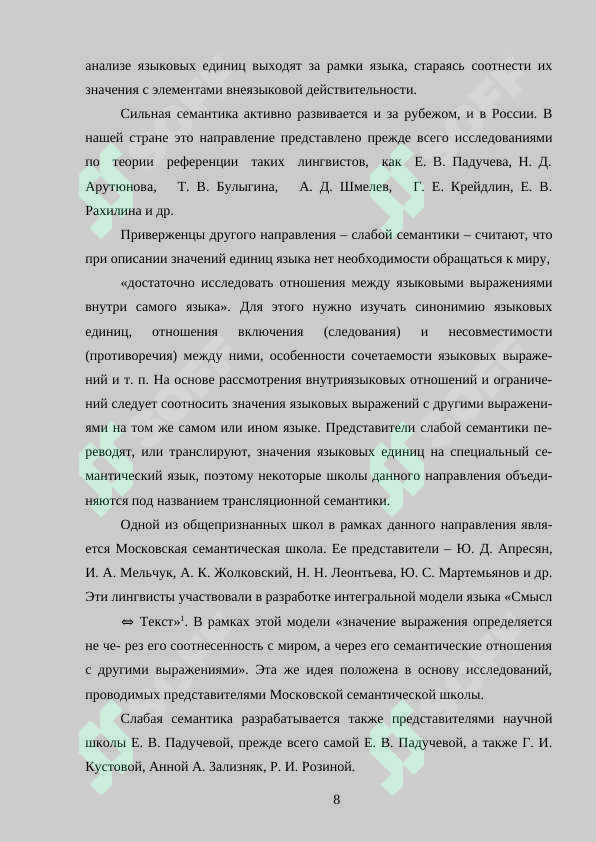 анализе языковых единиц выходят за рамки языка, стараясь соотнести их значения с элементами внеязыковой действительности.

Сильная семантика активно развивается и за рубежом, и в России. В нашей стране это направление представлено прежде всего исследованиями по теории референции таких лингвистов, как Е. В. Падучева, Н. Д. Арутюнова, Т. В. Булыгина, А. Д. Шмелев, Г. Е. Крейдлин, Е. В. Рахилина и др.

Приверженцы другого направления – слабой семантики – считают, что при описании значений единиц языка нет необходимости обращаться к миру,

«достаточно исследовать отношения между языковыми выражениями внутри самого языка». Для этого нужно изучать синонимию языковых единиц, отношения включения (следования) и несовместимости (противоречия) между ними, особенности сочетаемости языковых выражений и т. п. На основе рассмотрения внутриязыковых отношений и ограничений следует соотносить значения языковых выражений с другими выражениями на том же самом или ином языке. Представители слабой семантики переводят, или транслируют, значения языковых единиц на специальный семантический язык, поэтому некоторые школы данного направления объединяются под названием трансляционной семантики.

Одной из общепризнанных школ в рамках данного направления является Московская семантическая школа. Ее представители – Ю. Д. Апресян, И. А. Мельчук, А. К. Жолковский, Н. Н. Леонтьева, Ю. С. Мартемьянов и др. Эти лингвисты участвовали в разработке интегральной модели языка «Смысл

⇔ Текст»$^{1}$. В рамках этой модели «значение выражения определяется не че- рез его соотнесенность с миром, а через его семантические отношения с другими выражениями». Эта же идея положена в основу исследований, проводимых представителями Московской семантической школы.

Слабая семантика разрабатывается также представителями научной школы Е. В. Падучевой, прежде всего самой Е. В. Падучевой, а также Г. И. Кустовой, Анной А. Зализняк, Р. И. Розиной.

8